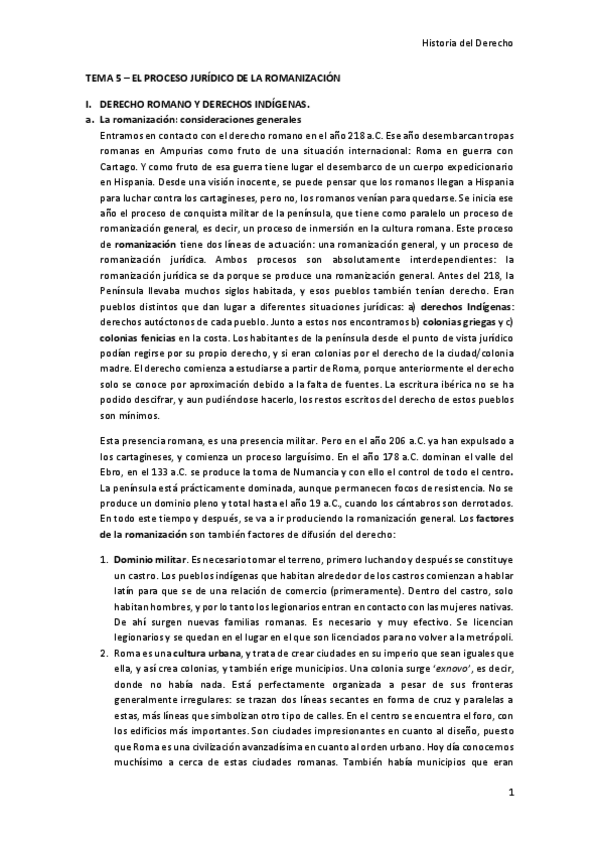 Historia del Derecho

TEMA 5 – EL PROCESO JURÍDICO DE LA ROMANIZACIÓN

I. DERECHO ROMANO Y DERECHOS INDÍGENAS.

a. La romanización: consideraciones generales

Entramos en contacto con el derecho romano en el año 218 a.C. Ese año desembarcan tropas romanas en Ampurias como fruto de una situación internacional: Roma en guerra con Cartago. Y como fruto de esa guerra tiene lugar el desembarco de un cuerpo expedicionario en Hispania. Desde una visión inocente, se puede pensar que los romanos llegan a Hispania para luchar contra los cartagineses, pero no, los romanos venían para quedarse. Se inicia ese año el proceso de conquista militar de la península, que tiene como paralelo un proceso de romanización general, es decir, un proceso de inmersión en la cultura romana. Este proceso de romanización tiene dos líneas de actuación: una romanización general, y un proceso de romanización jurídica. Ambos procesos son absolutamente interdependientes: la romanización jurídica se da porque se produce una romanización general. Antes del 218, la Península llevaba muchos siglos habitada, y esos pueblos también tenían derecho. Eran pueblos distintos que dan lugar a diferentes situaciones jurídicas: a) derechos Indígenas: derechos autóctonos de cada pueblo. Junto a estos nos encontramos b) colonias griegas y c) colonias fenicias en la costa. Los habitantes de la península desde el punto de vista jurídico podían regirse por su propio derecho, y si eran colonias por el derecho de la ciudad/colonia madre. El derecho comienza a estudiarse a partir de Roma, porque anteriormente el derecho solo se conoce por aproximación debido a la falta de fuentes. La escritura ibérica no se ha podido descifrar, y aun pudiéndose hacerlo, los restos escritos del derecho de estos pueblos son mínimos.

Esta presencia romana, es una presencia militar. Pero en el año 206 a.C. ya han expulsado a los cartagineses, y comienza un proceso larguísimo. En el año 178 a.C. dominan el valle del Ebro, en el 133 a.C. se produce la toma de Numancia y con ello el control de todo el centro. La península está prácticamente dominada, aunque permanecen focos de resistencia. No se produce un dominio pleno y total hasta el año 19 a.C., cuando los cántabros son derrotados. En todo este tiempo y después, se va a ir produciendo la romanización general. Los factores de la romanización son también factores de difusión del derecho:

1. Dominio militar. Es necesario tomar el terreno, primero luchando y después se constituye un castro. Los pueblos indígenas que habitan alrededor de los castros comienzan a hablar latín para que se de una relación de comercio (primeramente). Dentro del castro, solo habitan hombres, y por lo tanto los legionarios entran en contacto con las mujeres nativas. De ahí surgen nuevas familias romanas. Es necesario y muy efectivo. Se licencian legionarios y se quedan en el lugar en el que son licenciados para no volver a la metrópoli.

2. Roma es una cultura urbana, y trata de crear ciudades en su imperio que sean iguales que ella, y así crea colonias, y también erige municipios. Una colonia surge 'exnovo', es decir, donde no había nada. Está perfectamente organizada a pesar de sus fronteras generalmente irregulares: se trazan dos líneas secantes en forma de cruz y paralelas a estas, más líneas que simbolizan otro tipo de calles. En el centro se encuentra el foro, con los edificios más importantes. Son ciudades impresionantes en cuanto al diseño, puesto que Roma es una civilización avanzadísima en cuanto al orden urbano. Hoy día conocemos muchísimo a cerca de estas ciudades romanas. También había municipios que eran

1